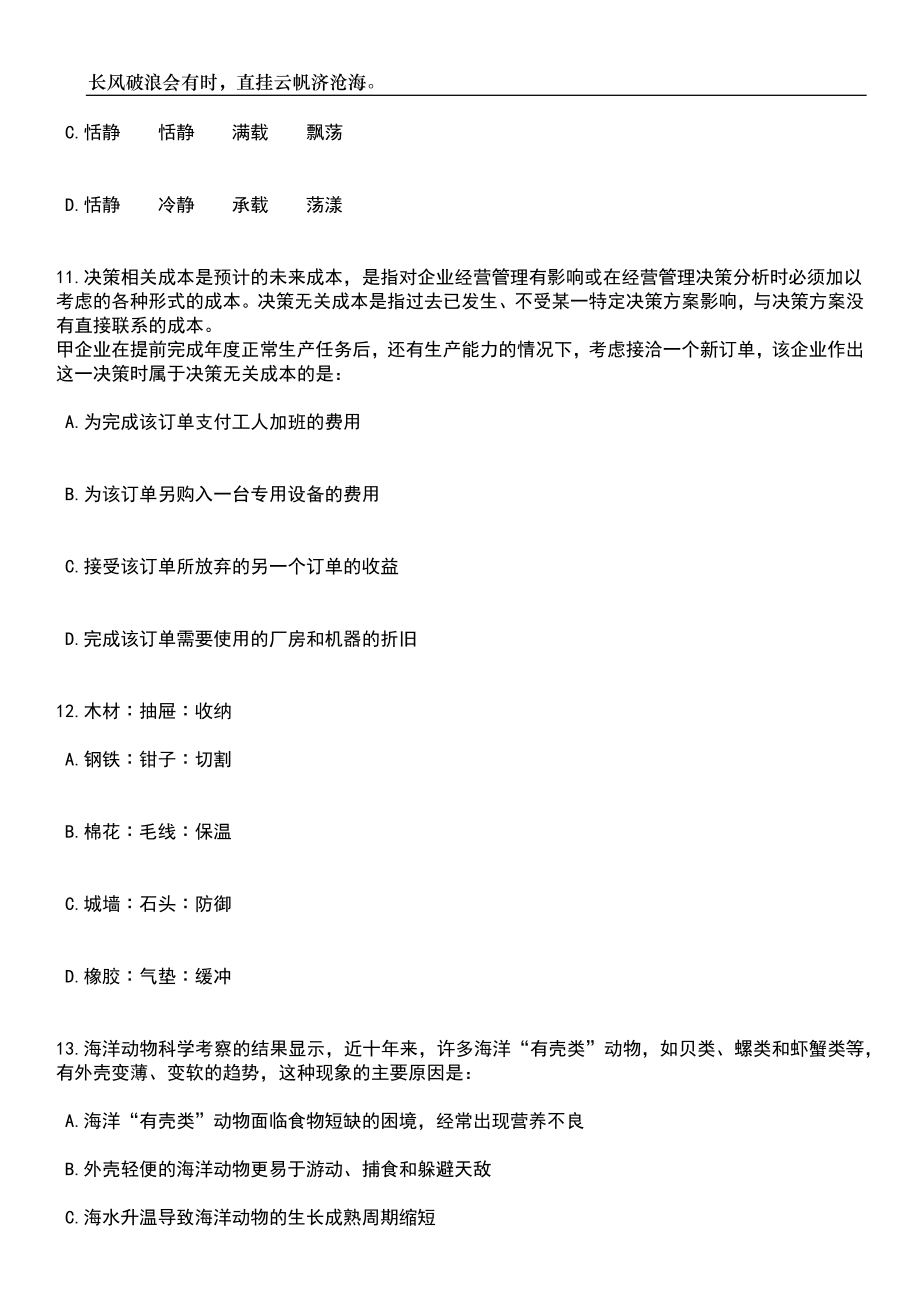 长风破浪会有时，直挂云帆济沧海。

C.恬静　　恬静　　满载　　飘荡

D.恬静　　冷静　　承载　　荡漾

11.决策相关成本是预计的未来成本，是指对企业经营管理有影响或在经营管理决策分析时必须加以考虑的各种形式的成本。决策无关成本是指过去已发生、不受某一特定决策方案影响，与决策方案没有直接联系的成本。
甲企业在提前完成年度正常生产任务后，还有生产能力的情况下，考虑接洽一个新订单，该企业作出这一决策时属于决策无关成本的是：

A.为完成该订单支付工人加班的费用

B.为该订单另购入一台专用设备的费用

C.接受该订单所放弃的另一个订单的收益

D.完成该订单需要使用的厂房和机器的折旧

12.木材：抽屉：收纳

A.钢铁：钳子：切割

B.棉花：毛线：保温

C.城墙：石头：防御

D.橡胶：气垫：缓冲

13.海洋动物科学考察的结果显示，近十年来，许多海洋“有壳类”动物，如贝类、螺类和虾蟹类等，有外壳变薄、变软的趋势，这种现象的主要原因是：

A.海洋“有壳类”动物面临食物短缺的困境，经常出现营养不良

B.外壳轻便的海洋动物更易于游动、捕食和躲避天敌

C.海水升温导致海洋动物的生长成熟周期缩短